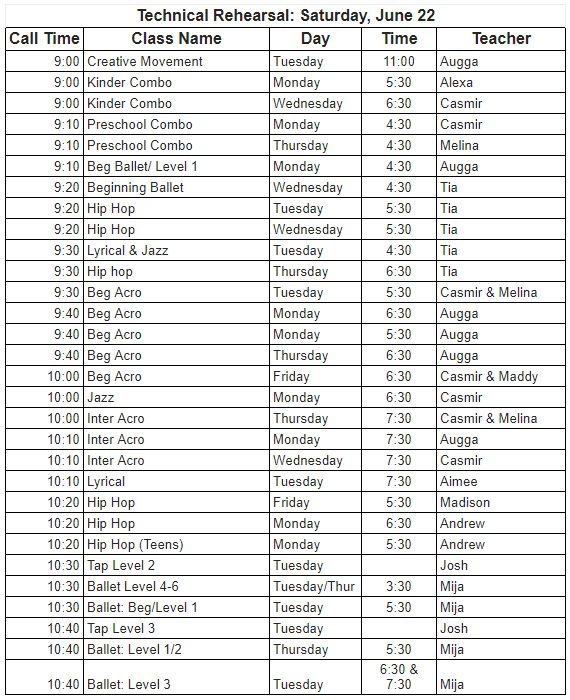 Technical Rehearsal: Saturday, June 22

| Call Time | Class Name | Day | Time | Teacher |
|---|---|---|---|---|
| 9:00 | Creative Movement | Tuesday | 11:00 | Augga |
| 9:00 | Kinder Combo | Monday | 5:30 | Alexa |
| 9:00 | Kinder Combo | Wednesday | 6:30 | Casmir |
| 9:10 | Preschool Combo | Monday | 4:30 | Casmir |
| 9:10 | Preschool Combo | Thursday | 4:30 | Melina |
| 9:10 | Beg Ballet/ Level 1 | Monday | 4:30 | Augga |
| 9:20 | Beginning Ballet | Wednesday | 4:30 | Tia |
| 9:20 | Hip Hop | Tuesday | 5:30 | Tia |
| 9:20 | Hip Hop | Wednesday | 5:30 | Tia |
| 9:30 | Lyrical & Jazz | Tuesday | 4:30 | Tia |
| 9:30 | Hip hop | Thursday | 6:30 | Tia |
| 9:30 | Beg Acro | Tuesday | 5:30 | Casmir & Melina |
| 9:40 | Beg Acro | Monday | 6:30 | Augga |
| 9:40 | Beg Acro | Monday | 5:30 | Augga |
| 9:40 | Beg Acro | Thursday | 6:30 | Augga |
| 10:00 | Beg Acro | Friday | 6:30 | Casmir & Maddy |
| 10:00 | Jazz | Monday | 6:30 | Casmir |
| 10:00 | Inter Acro | Thursday | 7:30 | Casmir & Melina |
| 10:10 | Inter Acro | Monday | 7:30 | Augga |
| 10:10 | Inter Acro | Wednesday | 7:30 | Casmir |
| 10:10 | Lyrical | Tuesday | 7:30 | Aimee |
| 10:20 | Hip Hop | Friday | 5:30 | Madison |
| 10:20 | Hip Hop | Monday | 6:30 | Andrew |
| 10:20 | Hip Hop (Teens) | Monday | 5:30 | Andrew |
| 10:30 | Tap Level 2 | Tuesday | | Josh |
| 10:30 | Ballet Level 4-6 | Tuesday/Thur | 3:30 | Mija |
| 10:30 | Ballet: Beg/Level 1 | Tuesday | 5:30 | Mija |
| 10:40 | Tap Level 3 | Tuesday | | Josh |
| 10:40 | Ballet: Level 1/2 | Thursday | 5:30 | Mija |
| 10:40 | Ballet: Level 3 | Tuesday | 6:30 & 7:30 | Mija |